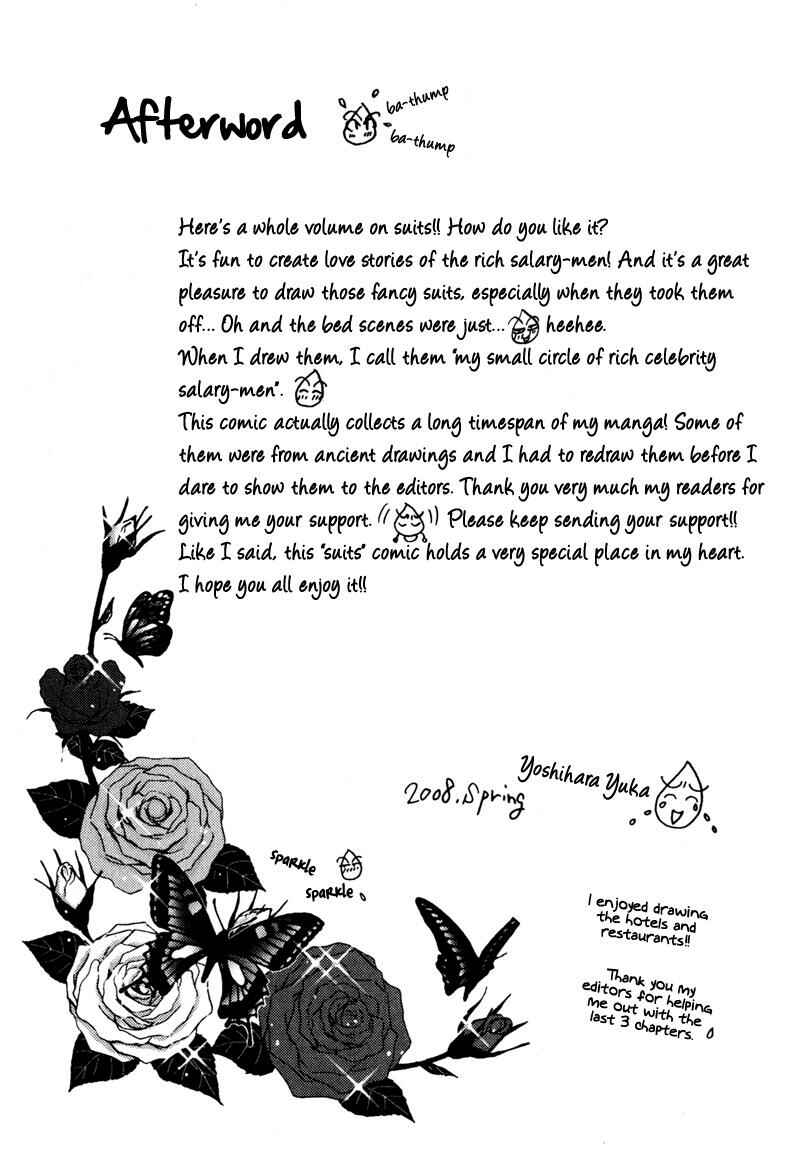 Afterword ba-thump ba-thump

Here's a whole volume on suits!! How do you like it?
It's fun to create love stories of the rich salary-men! And it's a great pleasure to draw those fancy suits, especially when they took them off... Oh and the bed scenes were just... heehee.
When I drew them, I call them "my small circle of rich celebrity salary-men".
This comic actually collects a long timespan of my manga! Some of them were from ancient drawings and I had to redraw them before I dare to show them to the editors. Thank you very much my readers for giving me your support. Please keep sending your support!!
Like I said, this "suits" comic holds a very special place in my heart.
I hope you all enjoy it!!

2008. Spring Yoshihara Yuka

sparkle sparkle

I enjoyed drawing the hotels and restaurants!!

Thank you my editors for helping me out with the last 3 chapters.